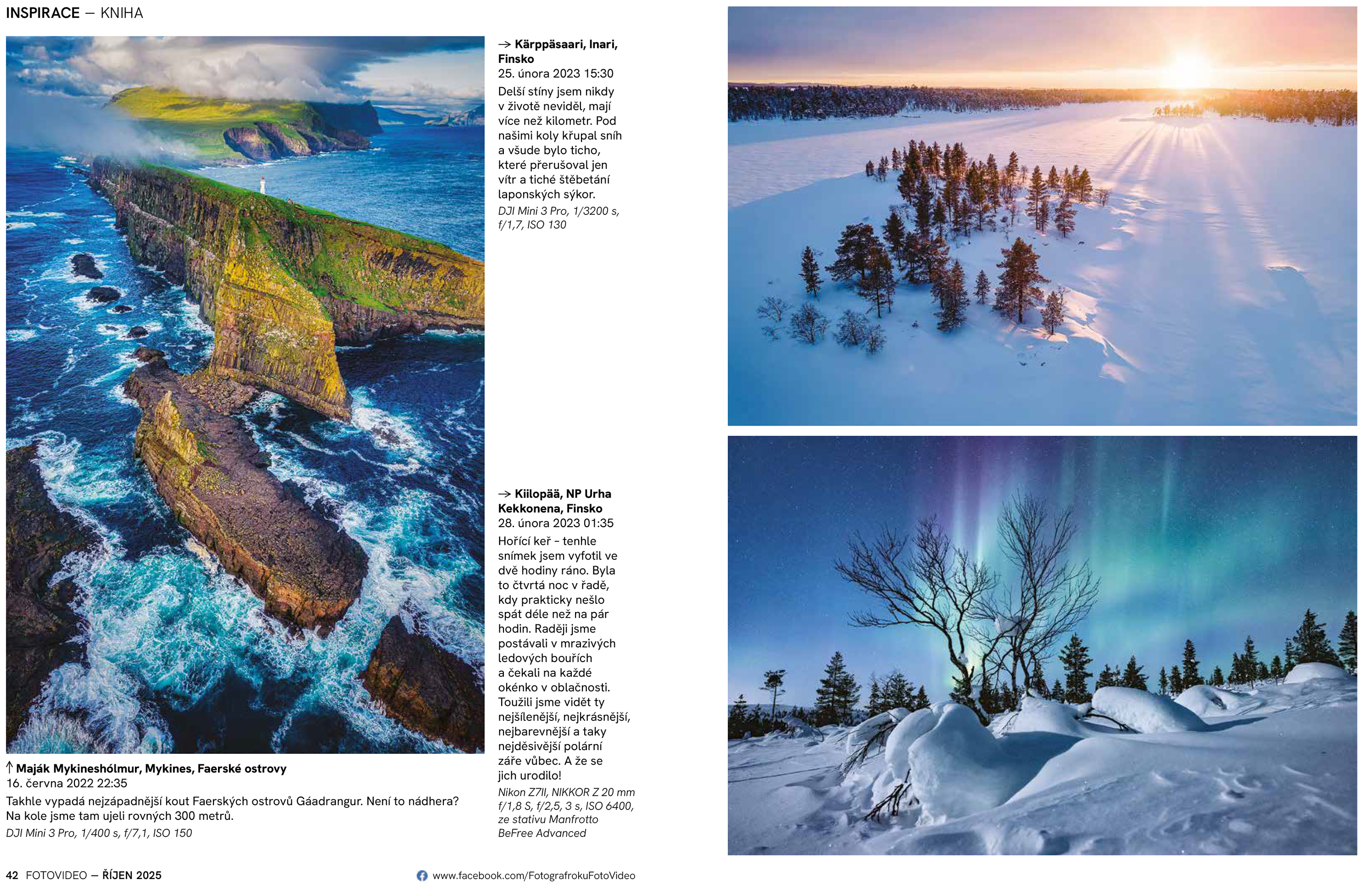 INSPIRACE — KNIHA

→ Kärppäsaari, Inari, Finsko
25. února 2023 15:30
Delší stíny jsem nikdy v životě neviděl, mají více než kilometr. Pod našimi koly křupal sníh a všude bylo ticho, které přerušoval jen vítr a tiché štěbetání laponských sýkor.
DJI Mini 3 Pro, 1/3200 s, f/1,7, ISO 130

→ Kiilopää, NP Urha Kekkonena, Finsko
28. února 2023 01:35
Hořící keř - tenhle snímek jsem vyfotil ve dvě hodiny ráno. Byla to čtvrtá noc v řadě, kdy prakticky nešlo spát déle než na pár hodin. Raději jsme postávali v mrazivých ledových bouřích a čekali na každé okénko v oblačnosti. Toužili jsme vidět ty nejšílenější, nejkrásnější, nejbarevnější a taky nejděsivější polární záře vůbec. A že se jich urodilo!
Nikon Z7II, NIKKOR Z 20 mm f/1,8 S, f/2,5, 3 s, ISO 6400, ze stativu Manfrotto BeFree Advanced

↑ Maják Mykineshólmur, Mykines, Faerské ostrovy
16. června 2022 22:35
Takhle vypadá nejzápadnější kout Faerských ostrovů Gáadrangur. Není to nádhera? Na kole jsme tam ujeli rovných 300 metrů.
DJI Mini 3 Pro, 1/400 s, f/7,1, ISO 150

42 FOTOVIDEO — ŘÍJEN 2025

www.facebook.com/FotografrokuFotoVideo